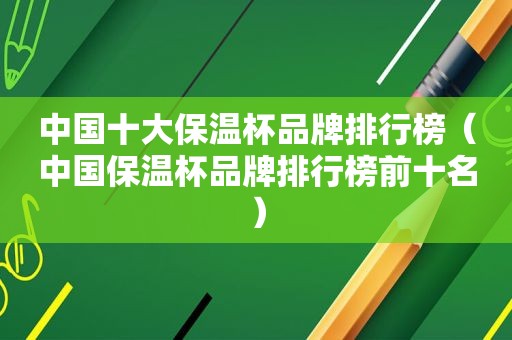 中国十大保温杯品牌排行榜（中国保温杯品牌排行榜前十名）